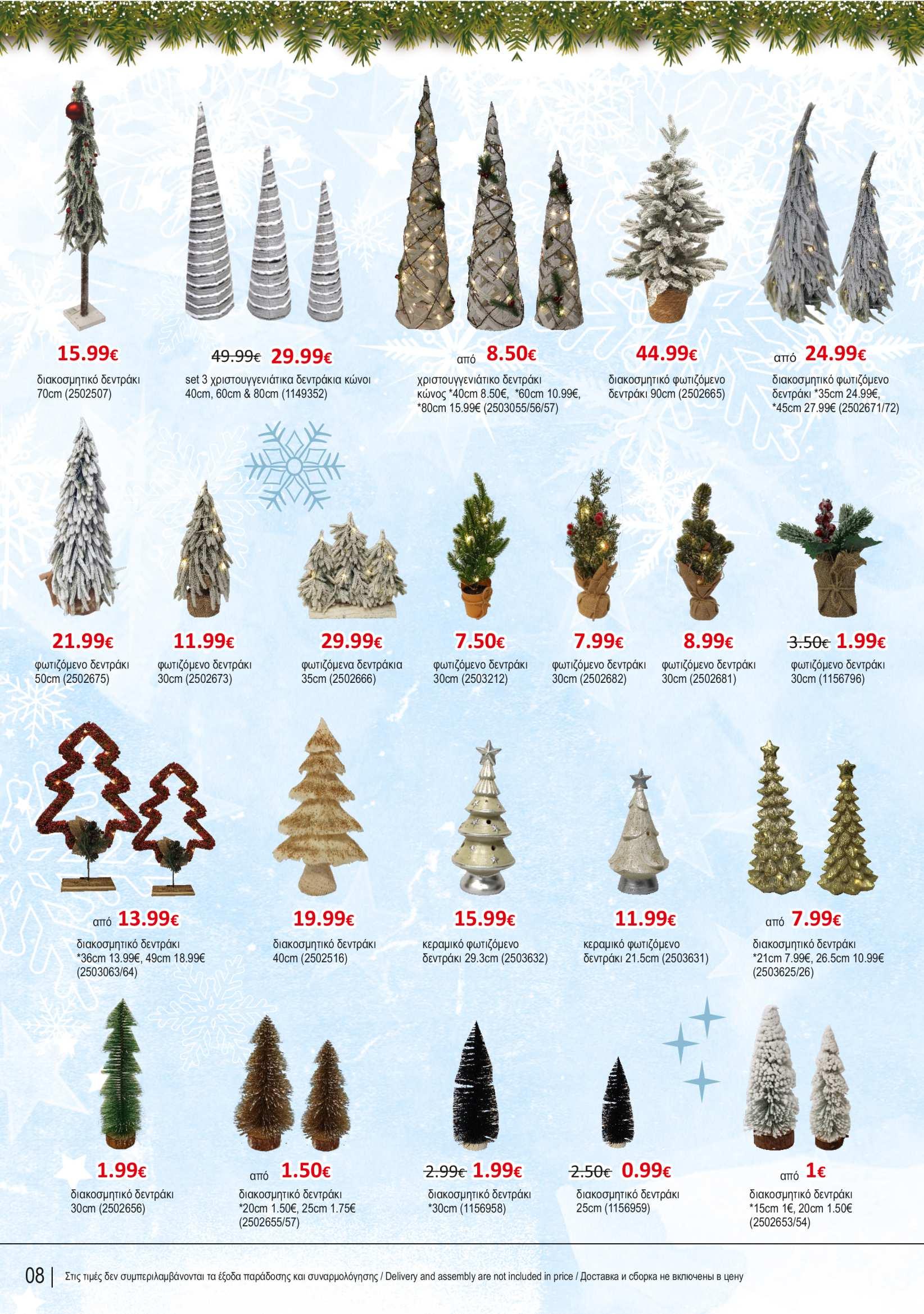 15.99€

διακοσμητικό δεντράκι 70cm (2502507)

49.99€ 29.99€

set 3 χριστουγγενιάτικα δεντράκια κώνοι 40cm, 60cm & 80cm (1149352)

από 8.50€

χριστουγγενιάτικο δεντράκι κώνος *40cm 8.50€, *60cm 10.99€, *80cm 15.99€ (2503055/56/57)

44.99€

διακοσμητικό φωτιζόμενο δεντράκι 90cm (2502665)

από 24.99€

διακοσμητικό φωτιζόμενο δεντράκι *35cm 24.99€, *45cm 27.99€ (2502671/72)

21.99€

φωτιζόμενο δεντράκι 50cm (2502675)

11.99€

φωτιζόμενο δεντράκι 30cm (2502673)

29.99€

φωτιζόμενα δεντράκια 35cm (2502666)

7.50€

φωτιζόμενο δεντράκι 30cm (2503212)

7.99€

φωτιζόμενο δεντράκι 30cm (2502682)

8.99€

φωτιζόμενο δεντράκι 30cm (2502681)

3.50€ 1.99€

φωτιζόμενο δεντράκι 30cm (1156796)

από 13.99€

διακοσμητικό δεντράκι *36cm 13.99€, 49cm 18.99€ (2503063/64)

19.99€

διακοσμητικό δεντράκι 40cm (2502516)

15.99€

κεραμικό φωτιζόμενο δεντράκι 29.3cm (2503632)

11.99€

κεραμικό φωτιζόμενο δεντράκι 21.5cm (2503631)

από 7.99€

διακοσμητικό δεντράκι *21cm 7.99€, 26.5cm 10.99€ (2503625/26)

1.99€

διακοσμητικό δεντράκι 30cm (2502656)

από 1.50€

διακοσμητικό δεντράκι *20cm 1.50€, 25cm 1.75€ (2502655/57)

2.99€ 1.99€

διακοσμητικό δεντράκι *30cm (1156958)

2.50€ 0.99€

διακοσμητικό δεντράκι 25cm (1156959)

από 1€

διακοσμητικό δεντράκι *15cm 1€, 20cm 1.50€ (2502653/54)

08 | Στις τιμές δεν συμπεριλαμβάνονται τα έξοδα παράδοσης και συναρμολόγησης / Delivery and assembly are not included in price / Доставка и сборка не включены в цену